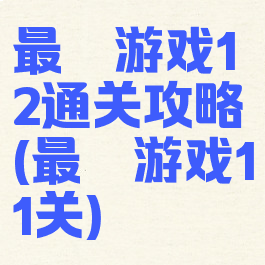 最　游戏12通关攻略(最　游戏11关)